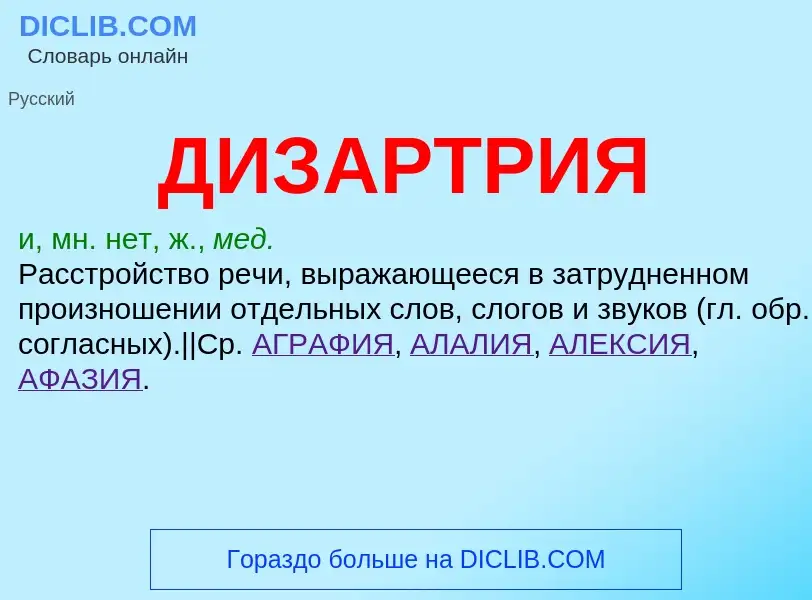 DICLIB.COM
Словарь онлайн

Русский

ДИЗАРТРИЯ

и, мн. нет, ж., мед.
Расстройство речи, выражающееся в затрудненном произношении отдельных слов, слогов и звуков (гл. обр. согласных).||Ср. АГРАФИЯ, АЛАЛИЯ, АЛЕКСИЯ, АФАЗИЯ.

Гораздо больше на DICLIB.COM